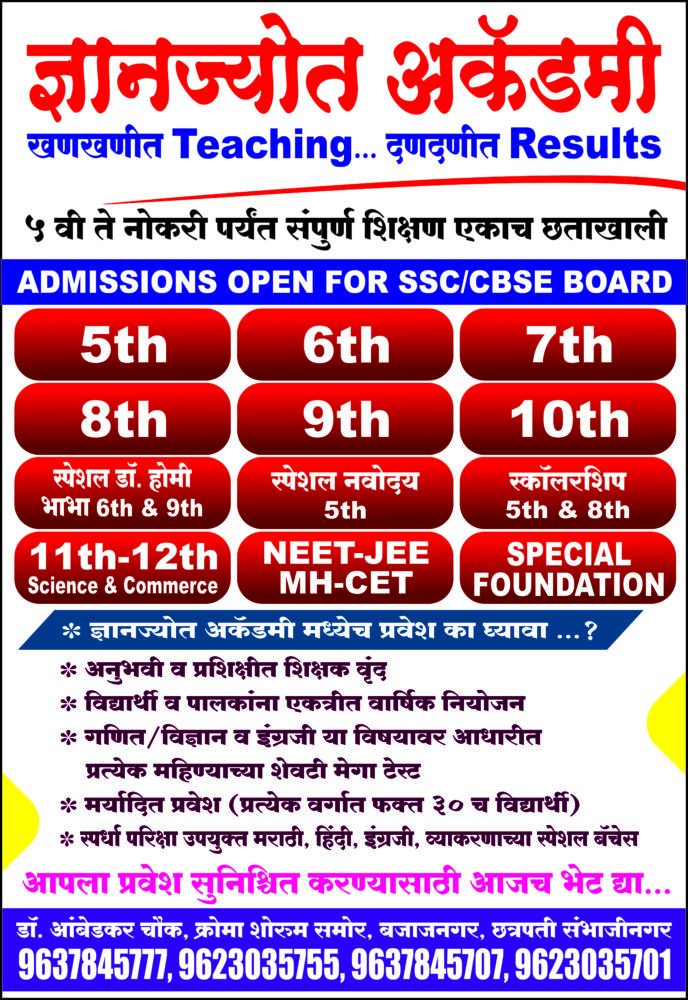 ज्ञानज्योत अकॅडमी

खणखणीत Teaching... दणदणीत Results

५ वी ते नोकरी पर्यंत संपुर्ण शिक्षण एकाच छताखाली

ADMISSIONS OPEN FOR SSC/CBSE BOARD

5th
6th
7th
8th
9th
10th
स्पेशल डॉ. होमी भाभा 6th & 9th
स्पेशल नवोदय 5th
स्कॉलरशिप 5th & 8th
11th-12th Science & Commerce
NEET-JEE MH-CET
SPECIAL FOUNDATION

* ज्ञानज्योत अकॅडमी मध्येच प्रवेश का घ्यावा ...?

* अनुभवी व प्रशिक्षीत शिक्षक वृंद
* विद्यार्थी व पालकांना एकत्रीत वार्षिक नियोजन
* गणित/विज्ञान व इंग्रजी या विषयावर आधारीत प्रत्येक महिण्याच्या शेवटी मेगा टेस्ट
* मर्यादित प्रवेश (प्रत्येक वर्गात फक्त ३० च विद्यार्थी)
* स्पर्धा परिक्षा उपयुक्त मराठी, हिंदी, इंग्रजी, व्याकरणाच्या स्पेशल बॅचेस

आपला प्रवेश सुनिश्चित करण्यासाठी आजच भेट द्या...

डॉ. आंबेडकर चौक, क्रोमा शोरुम समोर, बजाजनगर, छत्रपती संभाजीनगर
9637845777, 9623035755, 9637845707, 9623035701